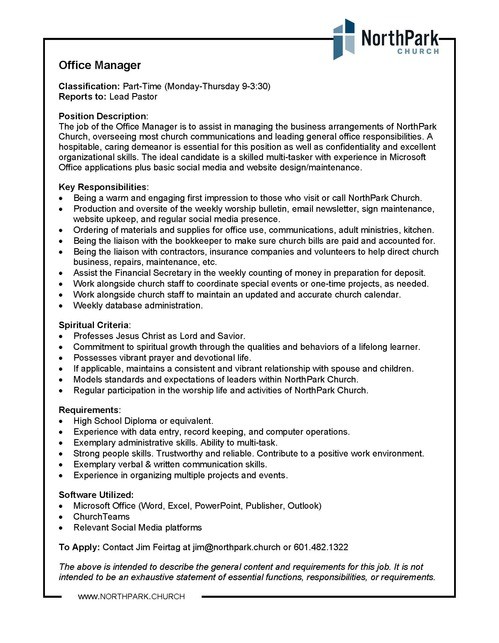 NorthPark
CHURCH

Office Manager

Classification: Part-Time (Monday-Thursday 9-3:30)
Reports to: Lead Pastor

Position Description:
The job of the Office Manager is to assist in managing the business arrangements of NorthPark Church, overseeing most church communications and leading general office responsibilities. A hospitable, caring demeanor is essential for this position as well as confidentiality and excellent organizational skills. The ideal candidate is a skilled multi-tasker with experience in Microsoft Office applications plus basic social media and website design/maintenance.

Key Responsibilities:
- Being a warm and engaging first impression to those who visit or call NorthPark Church.
- Production and oversite of the weekly worship bulletin, email newsletter, sign maintenance, website upkeep, and regular social media presence.
- Ordering of materials and supplies for office use, communications, adult ministries, kitchen.
- Being the liaison with the bookkeeper to make sure church bills are paid and accounted for.
- Being the liaison with contractors, insurance companies and volunteers to help direct church business, repairs, maintenance, etc.
- Assist the Financial Secretary in the weekly counting of money in preparation for deposit.
- Work alongside church staff to coordinate special events or one-time projects, as needed.
- Work alongside church staff to maintain an updated and accurate church calendar.
- Weekly database administration.

Spiritual Criteria:
- Professes Jesus Christ as Lord and Savior.
- Commitment to spiritual growth through the qualities and behaviors of a lifelong learner.
- Possesses vibrant prayer and devotional life.
- If applicable, maintains a consistent and vibrant relationship with spouse and children.
- Models standards and expectations of leaders within NorthPark Church.
- Regular participation in the worship life and activities of NorthPark Church.

Requirements:
- High School Diploma or equivalent.
- Experience with data entry, record keeping, and computer operations.
- Exemplary administrative skills. Ability to multi-task.
- Strong people skills. Trustworthy and reliable. Contribute to a positive work environment.
- Exemplary verbal & written communication skills.
- Experience in organizing multiple projects and events.

Software Utilized:
- Microsoft Office (Word, Excel, PowerPoint, Publisher, Outlook)
- ChurchTeams
- Relevant Social Media platforms

To Apply: Contact Jim Feirtag at jim@northpark.church or 601.482.1322

The above is intended to describe the general content and requirements for this job. It is not intended to be an exhaustive statement of essential functions, responsibilities, or requirements.

WWW.NORTHPARK.CHURCH